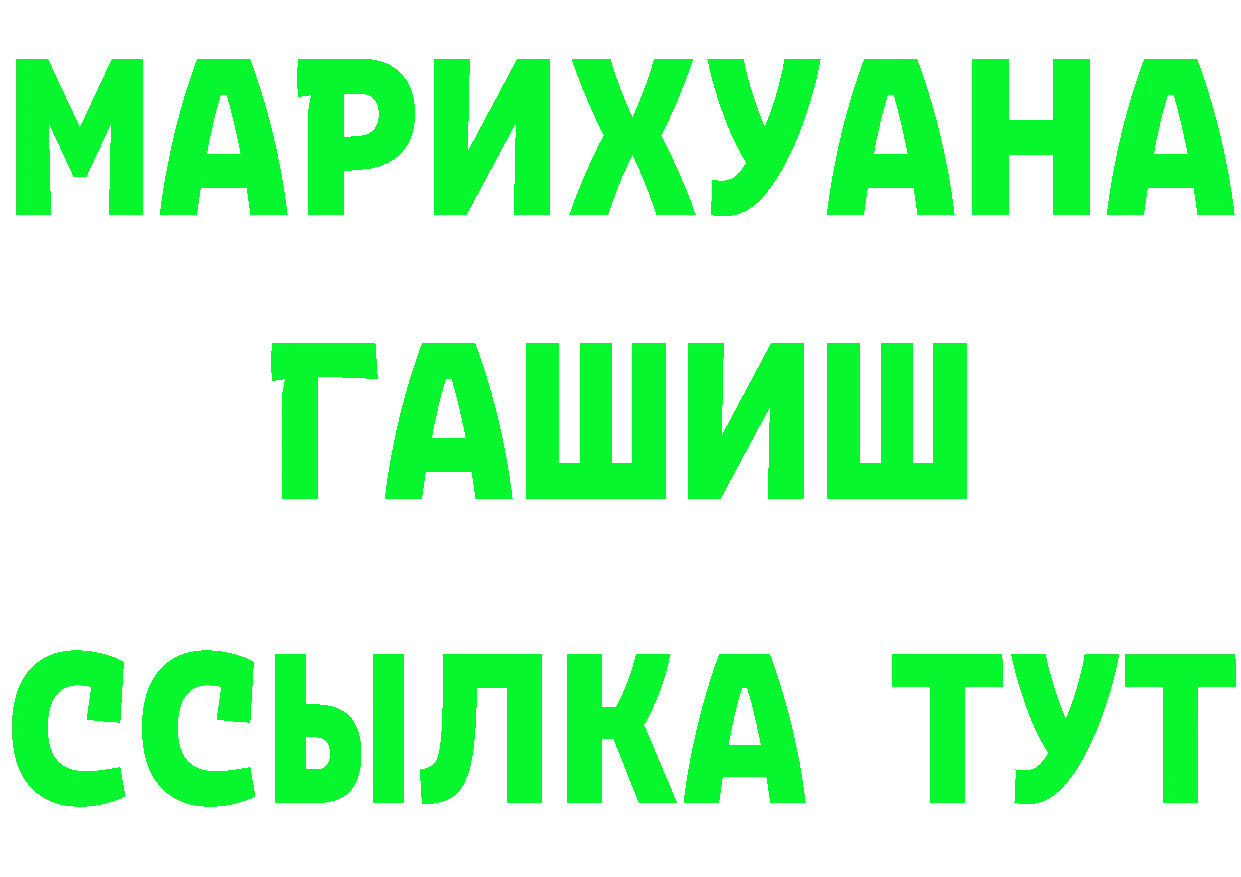 МАРИХУАНА
ГАШИШ
ССЫЛКА ТУТ